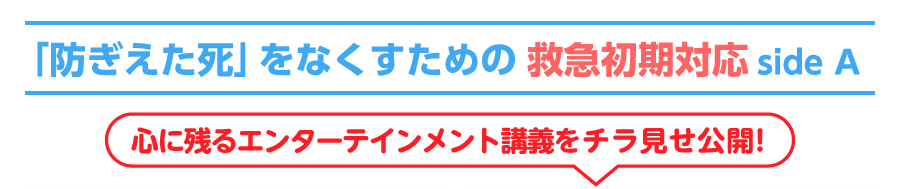 「防ぎえた死」をなくすための 救急初期対応 side A

心に残るエンターテインメント講義をチラ見せ公開!